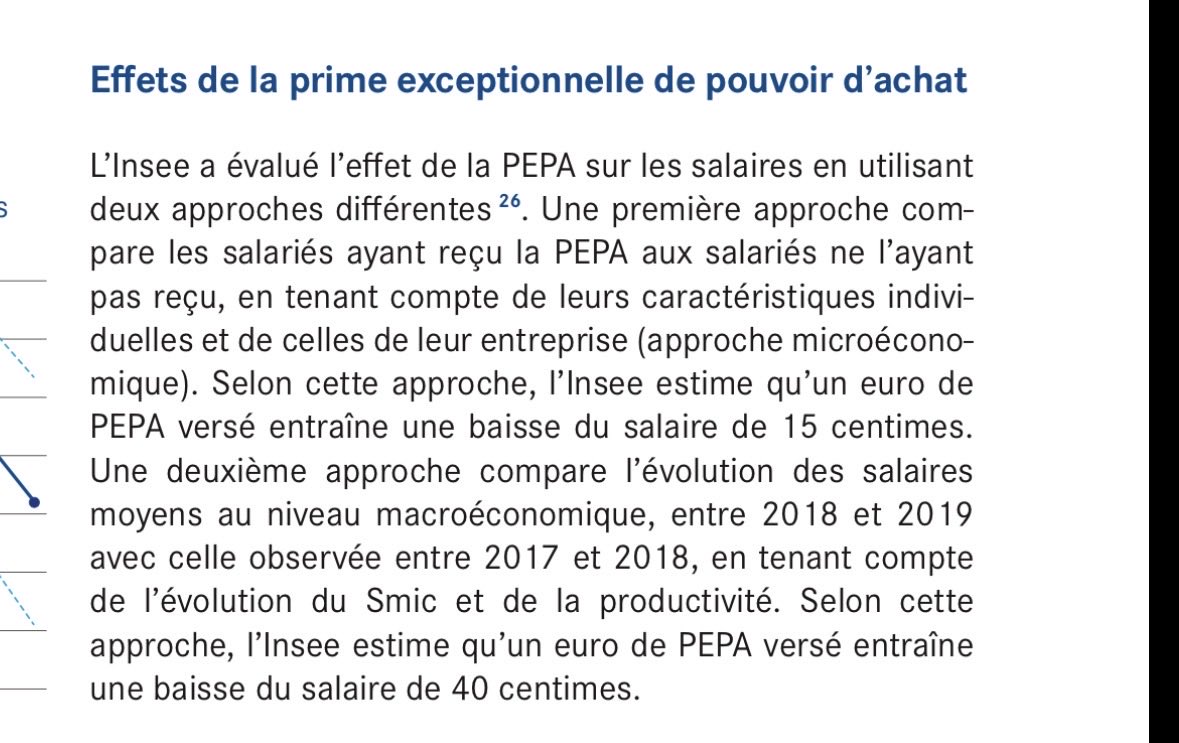 s

Effets de la prime exceptionnelle de pouvoir d'achat

L'Insee a évalué l'effet de la PEPA sur les salaires en utilisant deux approches différentes $^{26}$. Une première approche compare les salariés ayant reçu la PEPA aux salariés ne l'ayant pas reçu, en tenant compte de leurs caractéristiques individuelles et de celles de leur entreprise (approche microéconomique). Selon cette approche, l'Insee estime qu'un euro de PEPA versé entraîne une baisse du salaire de 15 centimes. Une deuxième approche compare l'évolution des salaires moyens au niveau macroéconomique, entre 2018 et 2019 avec celle observée entre 2017 et 2018, en tenant compte de l'évolution du Smic et de la productivité. Selon cette approche, l'Insee estime qu'un euro de PEPA versé entraîne une baisse du salaire de 40 centimes.